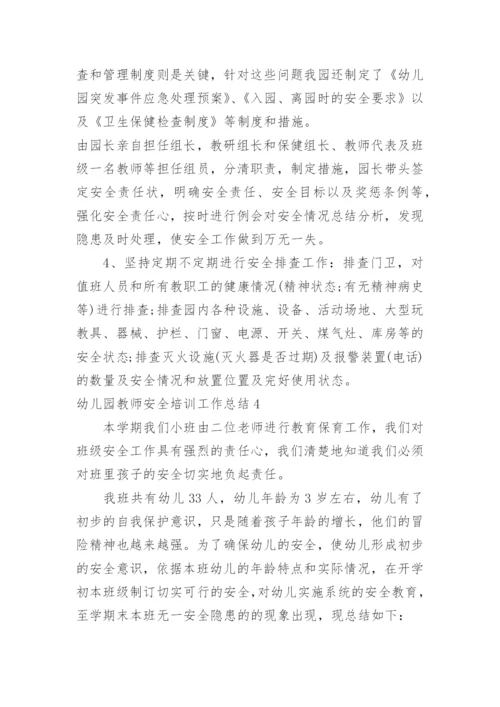 查和管理制度则是关键，针对这些问题我园还制定了《幼儿园突发事件应急处理预案》、《入园、离园时的安全要求》以及《卫生保健检查制度》等制度和措施。

由园长亲自担任组长，教研组长和保健组长、教师代表及班级一名教师等担任组员，分清职责，制定措施，园长带头签定安全责任状，明确安全责任、安全目标以及奖惩条例等，强化安全责任心，按时进行例会对安全情况总结分析，发现隐患及时处理，使安全工作做到万无一失。

4、坚持定期不定期进行安全排查工作：排查门卫，对值班人员和所有教职工的健康情况(精神状态;有无精神病史等)进行排查;排查园内各种设施、设备、活动场地、大型玩教具、器械、护栏、门窗、电源、开关、煤气灶、库房等的安全状态;排查灭火设施(灭火器是否过期)及报警装置(电话)的数量及安全情况和放置位置及完好使用状态。

幼儿园教师安全培训工作总结4

本学期我们小班由二位老师进行教育保育工作，我们对班级安全工作具有强烈的责任心，我们清楚地知道我们必须对班里孩子的安全切实地负起责任。

我班共有幼儿33人，幼儿年龄为3岁左右，幼儿有了初步的自我保护意识，只是随着孩子年龄的增长，他们的冒险精神也越来越强。为了确保幼儿的安全，使幼儿形成初步的安全意识，依据本班幼儿的年龄特点和实际情况，在开学初本班级制订切实可行的安全,对幼儿实施系统的安全教育，至学期末本班无一安全隐患的的现象出现，现总结如下：